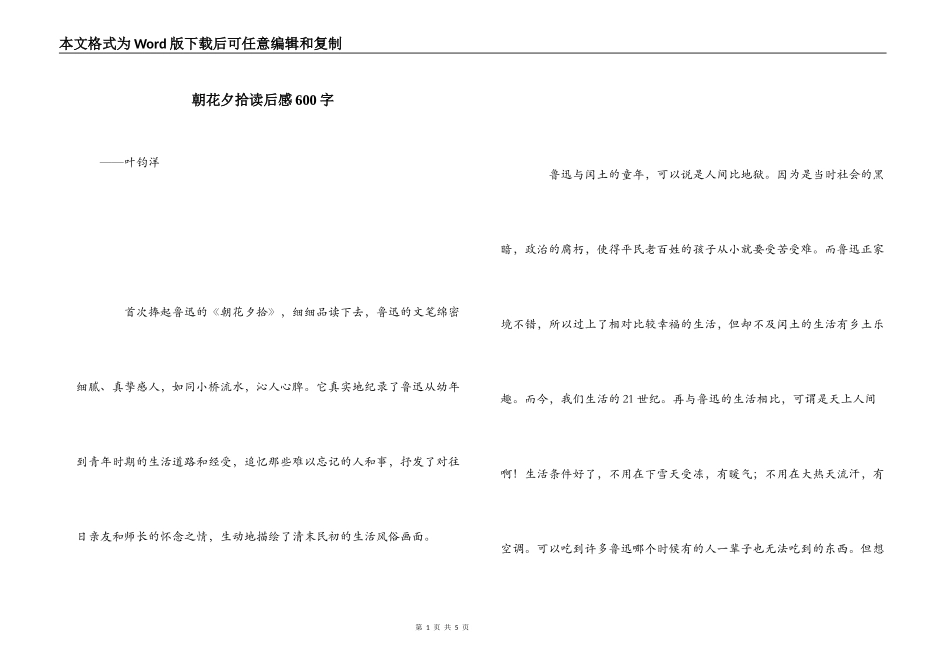 本文格式为Word版下载后可任意编辑和复制

朝花夕拾读后感600字

——叶钧洋

首次捧起鲁迅的《朝花夕拾》，细细品读下去，鲁迅的文笔绵密细腻、真挚感人，如同小桥流水，沁人心脾。它真实地纪录了鲁迅从幼年到青年时期的生活道路和经受，追忆那些难以忘记的人和事，抒发了对往日亲友和师长的怀念之情，生动地描绘了清末民初的生活风俗画面。

鲁迅与闰土的童年，可以说是人间比地狱。因为是当时社会的黑暗，政治的腐朽，使得平民老百姓的孩子从小就要受苦受难。而鲁迅正家境不错，所以过上了相对比较幸福的生活，但却不及闰土的生活有乡土乐趣。而今，我们生活的21世纪。再与鲁迅的生活相比，可谓是天上人间啊！生活条件好了，不用在下雪天受冻，有暖气；不用在大热天流汗，有空调。可以吃到许多鲁迅哪个时候有的人一辈子也无法吃到的东西。但想

第 1 页 共 5 页